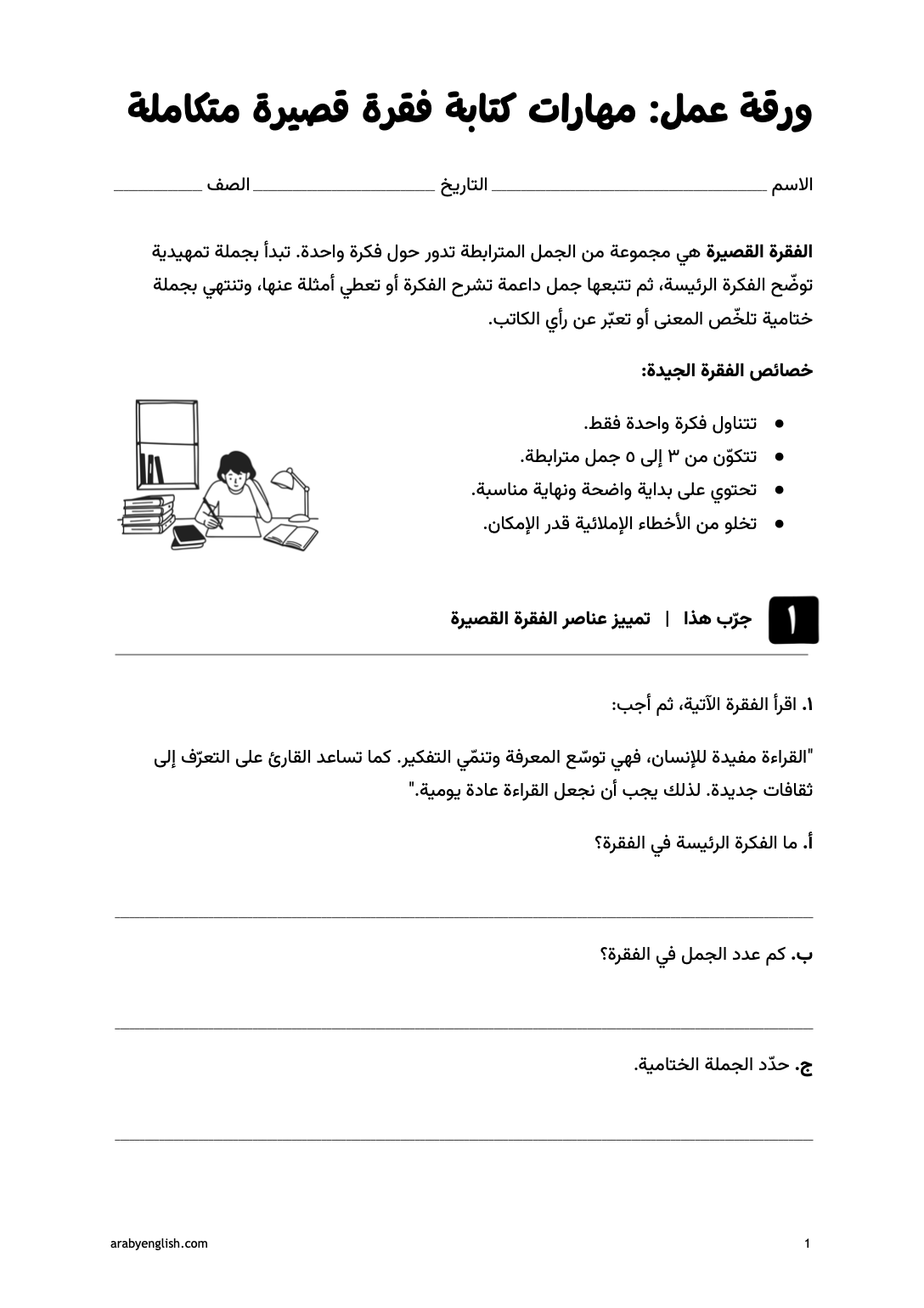 ورقة عمل: مهارات كتابة فقرة قصيرة متكاملة

الاسم ____ التاريخ ____ الصف ____

الفقرة القصيرة هي مجموعة من الجمل المترابطة تدور حول فكرة واحدة. تبدأ بجملة تمهيدية توضّح الفكرة الرئيسة، ثم تتبعها جمل داعمة تشرح الفكرة أو تعطي أمثلة عنها، وتنتهي بجملة ختامية تلخّص المعنى أو تعبّر عن رأي الكاتب.

خصائص الفقرة الجيدة:

• تتناول فكرة واحدة فقط.
• تتكوّن من ٣ إلى ٥ جمل مترابطة.
• تحتوي على بداية واضحة ونهاية مناسبة.
• تخلو من الأخطاء الإملائية قدر الإمكان.

١ جرّب هذا | تمييز عناصر الفقرة القصيرة

١. اقرأ الفقرة الآتية، ثم أجب:

"القراءة مفيدة للإنسان، فهي توسّع المعرفة وتنمّي التفكير. كما تساعد القارئ على التعرّف إلى ثقافات جديدة. لذلك يجب أن نجعل القراءة عادة يومية."

أ. ما الفكرة الرئيسة في الفقرة؟

____

ب. كم عدد الجمل في الفقرة؟

____

ج. حدّد الجملة الختامية.

____

arabyenglish.com 1